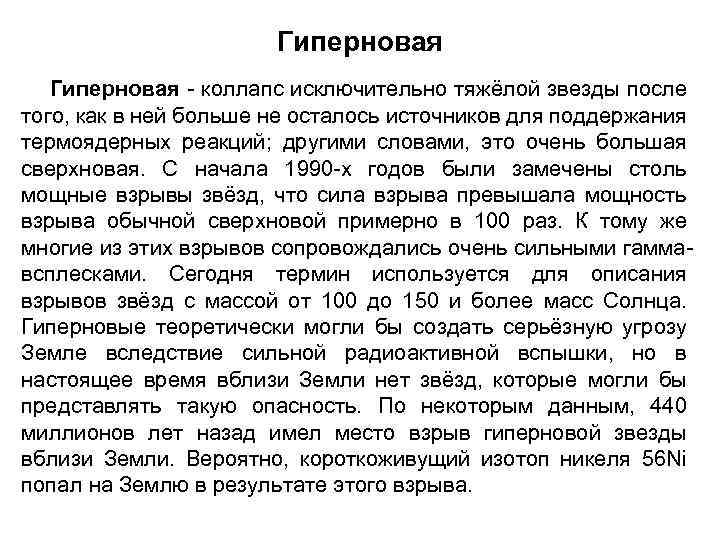 Гиперновая

Гиперновая - коллапс исключительно тяжёлой звезды после того, как в ней больше не осталось источников для поддержания термоядерных реакций; другими словами, это очень большая сверхновая. С начала 1990-х годов были замечены столь мощные взрывы звёзд, что сила взрыва превышала мощность взрыва обычной сверхновой примерно в 100 раз. К тому же многие из этих взрывов сопровождались очень сильными гамма-всплесками. Сегодня термин используется для описания взрывов звёзд с массой от 100 до 150 и более масс Солнца. Гиперновые теоретически могли бы создать серьёзную угрозу Земле вследствие сильной радиоактивной вспышки, но в настоящее время вблизи Земли нет звёзд, которые могли бы представлять такую опасность. По некоторым данным, 440 миллионов лет назад имел место взрыв гиперновой звезды вблизи Земли. Вероятно, короткоживущий изотоп никеля 56Ni попал на Землю в результате этого взрыва.